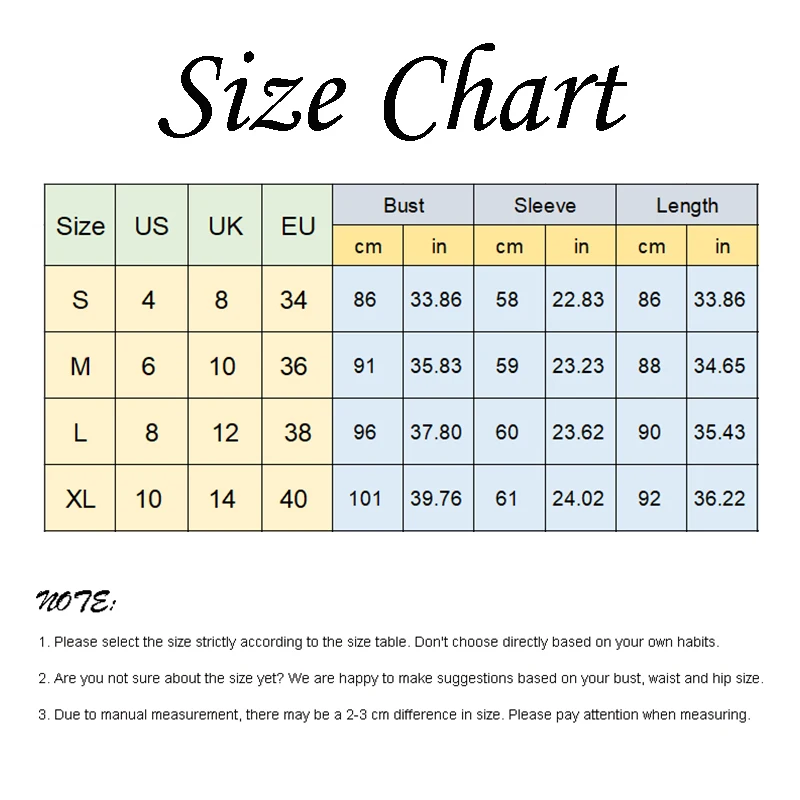 Size Chart

| Size | US | UK | EU | Bust cm | Bust in | Sleeve cm | Sleeve in | Length cm | Length in |
|---|---|---|---|---|---|---|---|---|---|
| S | 4 | 8 | 34 | 86 | 33.86 | 58 | 22.83 | 86 | 33.86 |
| M | 6 | 10 | 36 | 91 | 35.83 | 59 | 23.23 | 88 | 34.65 |
| L | 8 | 12 | 38 | 96 | 37.80 | 60 | 23.62 | 90 | 35.43 |
| XL | 10 | 14 | 40 | 101 | 39.76 | 61 | 24.02 | 92 | 36.22 |

NOTE:

1. Please select the size strictly according to the size table. Don't choose directly based on your own habits.

2. Are you not sure about the size yet? We are happy to make suggestions based on your bust, waist and hip size.

3. Due to manual measurement, there may be a 2-3 cm difference in size. Please pay attention when measuring.